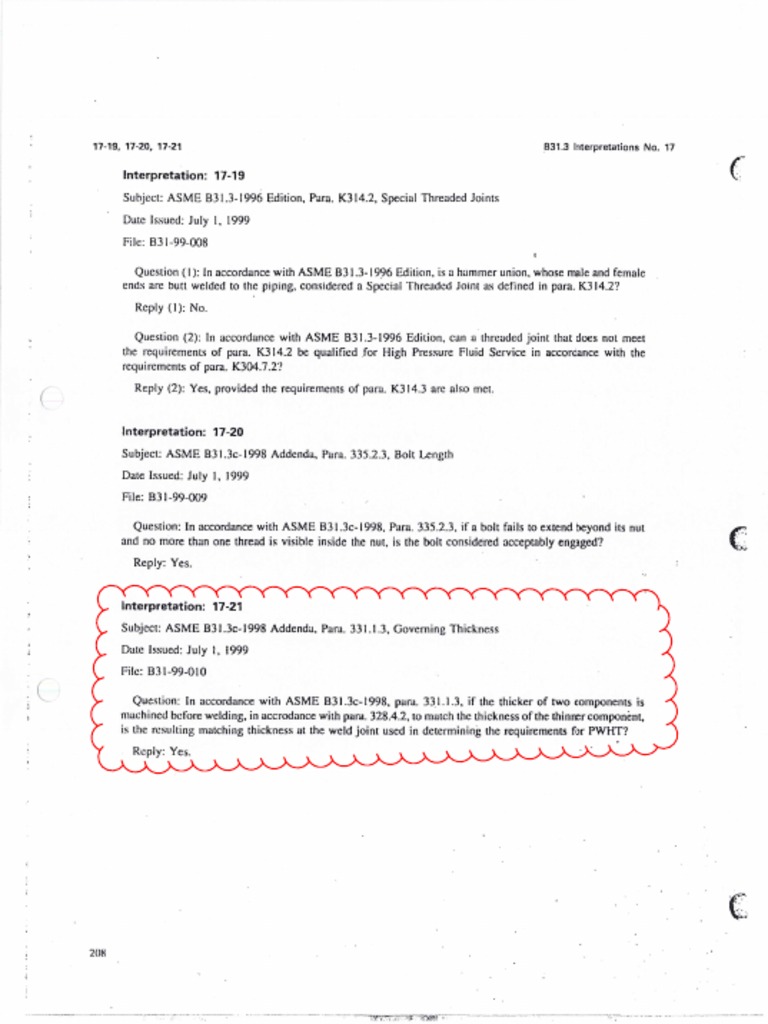 17-19, 17-20, 17-21

B31.3 Interpretations No. 17

Interpretation: 17-19

Subject: ASME B31.3-1996 Edition, Para. K314.2, Special Threaded Joints

Date Issued: July 1, 1999

File: B31-99-008

Question (1): In accordance with ASME B31.3-1996 Edition, is a hammer union, whose male and female ends are butt welded to the piping, considered a Special Threaded Joint as defined in para. K314.2?

Reply (1): No.

Question (2): In accordance with ASME B31.3-1996 Edition, can a threaded joint that does not meet the requirements of para. K314.2 be qualified for High Pressure Fluid Service in accordance with the requirements of para. K304.7.2?

Reply (2): Yes, provided the requirements of para. K314.3 are also met.

Interpretation: 17-20

Subject: ASME B31.3c-1998 Addenda, Para. 335.2.3, Bolt Length

Date Issued: July 1, 1999

File: B31-99-009

Question: In accordance with ASME B31.3c-1998, Para. 335.2.3, if a bolt fails to extend beyond its nut and no more than one thread is visible inside the nut, is the bolt considered acceptably engaged?

Reply: Yes.

Interpretation: 17-21

Subject: ASME B31.3c-1998 Addenda, Para. 331.1.3, Governing Thickness

Date Issued: July 1, 1999

File: B31-99-010

Question: In accordance with ASME B31.3c-1998, para. 331.1.3, if the thicker of two components is machined before welding, in accrodance with para. 328.4.2, to match the thickness of the thinner component, is the resulting matching thickness at the weld joint used in determining the requirements for PWHT?

Reply: Yes.

208